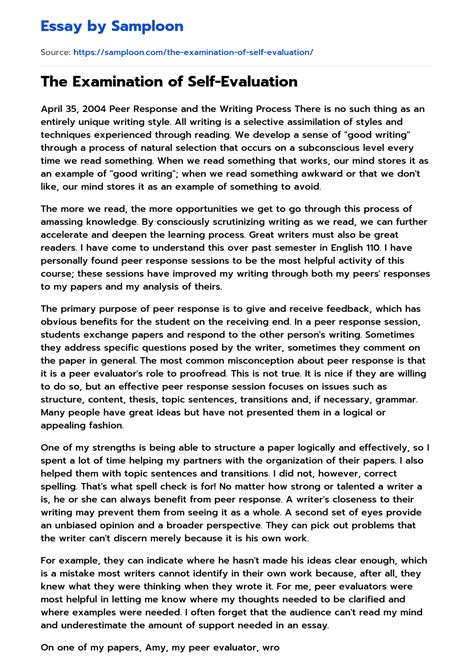 Essay by Samploon

Source: https://samploon.com/the-examination-of-self-evaluation/

The Examination of Self-Evaluation

April 35, 2004 Peer Response and the Writing Process There is no such thing as an entirely unique writing style. All writing is a selective assimilation of styles and techniques experienced through reading. We develop a sense of "good writing" through a process of natural selection that occurs on a subconscious level every time we read something. When we read something that works, our mind stores it as an example of "good writing"; when we read something awkward or that we don't like, our mind stores it as an example of something to avoid.

The more we read, the more opportunities we get to go through this process of amassing knowledge. By consciously scrutinizing writing as we read, we can further accelerate and deepen the learning process. Great writers must also be great readers. I have come to understand this over past semester in English 110. I have personally found peer response sessions to be the most helpful activity of this course; these sessions have improved my writing through both my peers' responses to my papers and my analysis of theirs.

The primary purpose of peer response is to give and receive feedback, which has obvious benefits for the student on the receiving end. In a peer response session, students exchange papers and respond to the other person's writing. Sometimes they address specific questions posed by the writer, sometimes they comment on the paper in general. The most common misconception about peer response is that it is a peer evaluator's role to proofread. This is not true. It is nice if they are willing to do so, but an effective peer response session focuses on issues such as structure, content, thesis, topic sentences, transitions and, if necessary, grammar. Many people have great ideas but have not presented them in a logical or appealing fashion.

One of my strengths is being able to structure a paper logically and effectively, so I spent a lot of time helping my partners with the organization of their papers. I also helped them with topic sentences and transitions. I did not, however, correct spelling. That's what spell check is for! No matter how strong or talented a writer a is, he or she can always benefit from peer response. A writer's closeness to their writing may prevent them from seeing it as a whole. A second set of eyes provide an unbiased opinion and a broader perspective. They can pick out problems that the writer can't discern merely because it is his own work.

For example, they can indicate where he hasn't made his ideas clear enough, which is a mistake most writers cannot identify in their own work because, after all, they knew what they were thinking when they wrote it. For me, peer evaluators were most helpful in letting me know where my thoughts needed to be clarified and where examples were needed. I often forget that the audience can't read my mind and underestimate the amount of support needed in an essay.

On one of my papers, Amy, my peer evaluator, wro